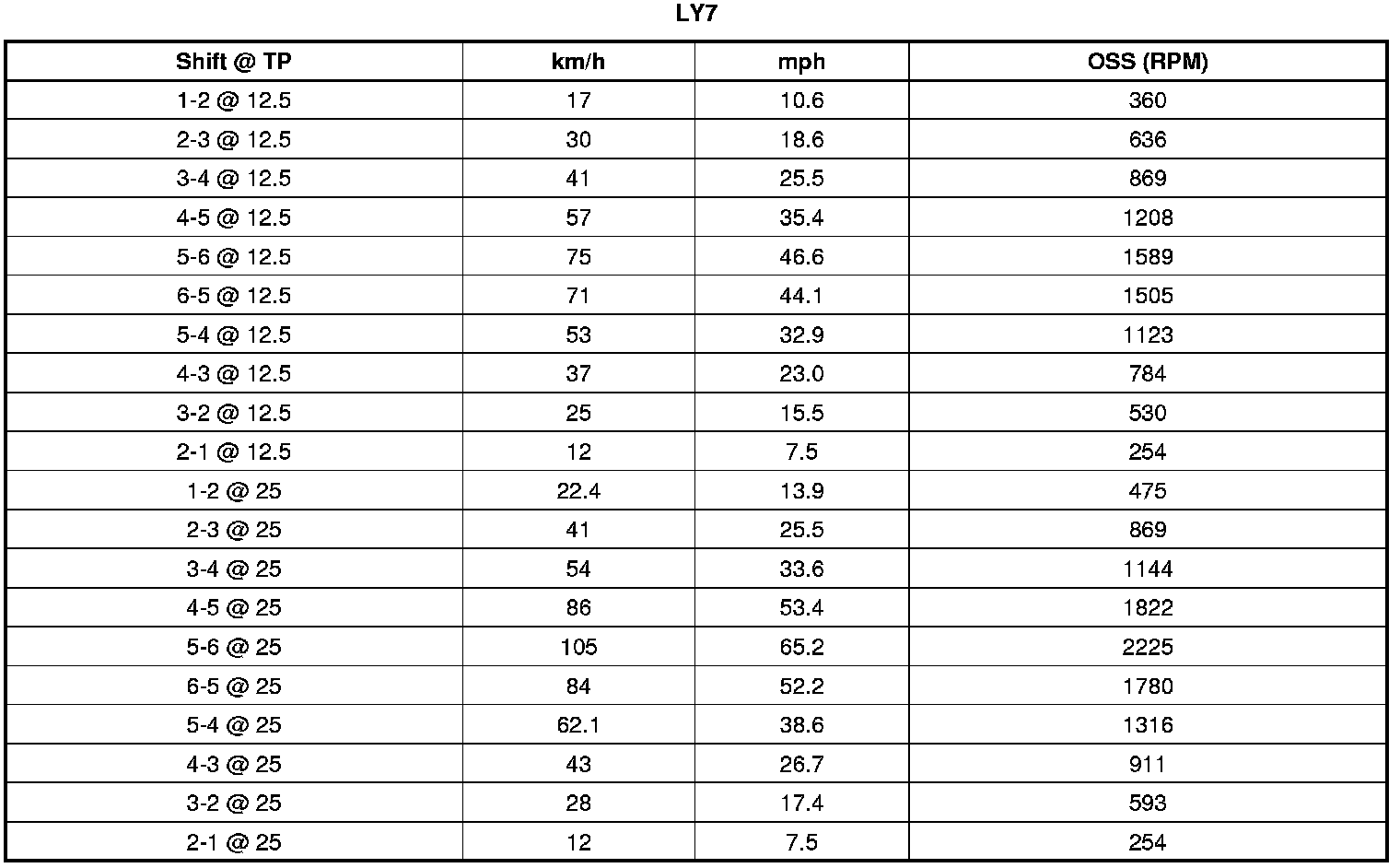 LY7

| Shift @ TP | km/h | mph | OSS (RPM) |
|---|---|---|---|
| 1-2 @ 12.5 | 17 | 10.6 | 360 |
| 2-3 @ 12.5 | 30 | 18.6 | 636 |
| 3-4 @ 12.5 | 41 | 25.5 | 869 |
| 4-5 @ 12.5 | 57 | 35.4 | 1208 |
| 5-6 @ 12.5 | 75 | 46.6 | 1589 |
| 6-5 @ 12.5 | 71 | 44.1 | 1505 |
| 5-4 @ 12.5 | 53 | 32.9 | 1123 |
| 4-3 @ 12.5 | 37 | 23.0 | 784 |
| 3-2 @ 12.5 | 25 | 15.5 | 530 |
| 2-1 @ 12.5 | 12 | 7.5 | 254 |
| 1-2 @ 25 | 22.4 | 13.9 | 475 |
| 2-3 @ 25 | 41 | 25.5 | 869 |
| 3-4 @ 25 | 54 | 33.6 | 1144 |
| 4-5 @ 25 | 86 | 53.4 | 1822 |
| 5-6 @ 25 | 105 | 65.2 | 2225 |
| 6-5 @ 25 | 84 | 52.2 | 1780 |
| 5-4 @ 25 | 62.1 | 38.6 | 1316 |
| 4-3 @ 25 | 43 | 26.7 | 911 |
| 3-2 @ 25 | 28 | 17.4 | 593 |
| 2-1 @ 25 | 12 | 7.5 | 254 |